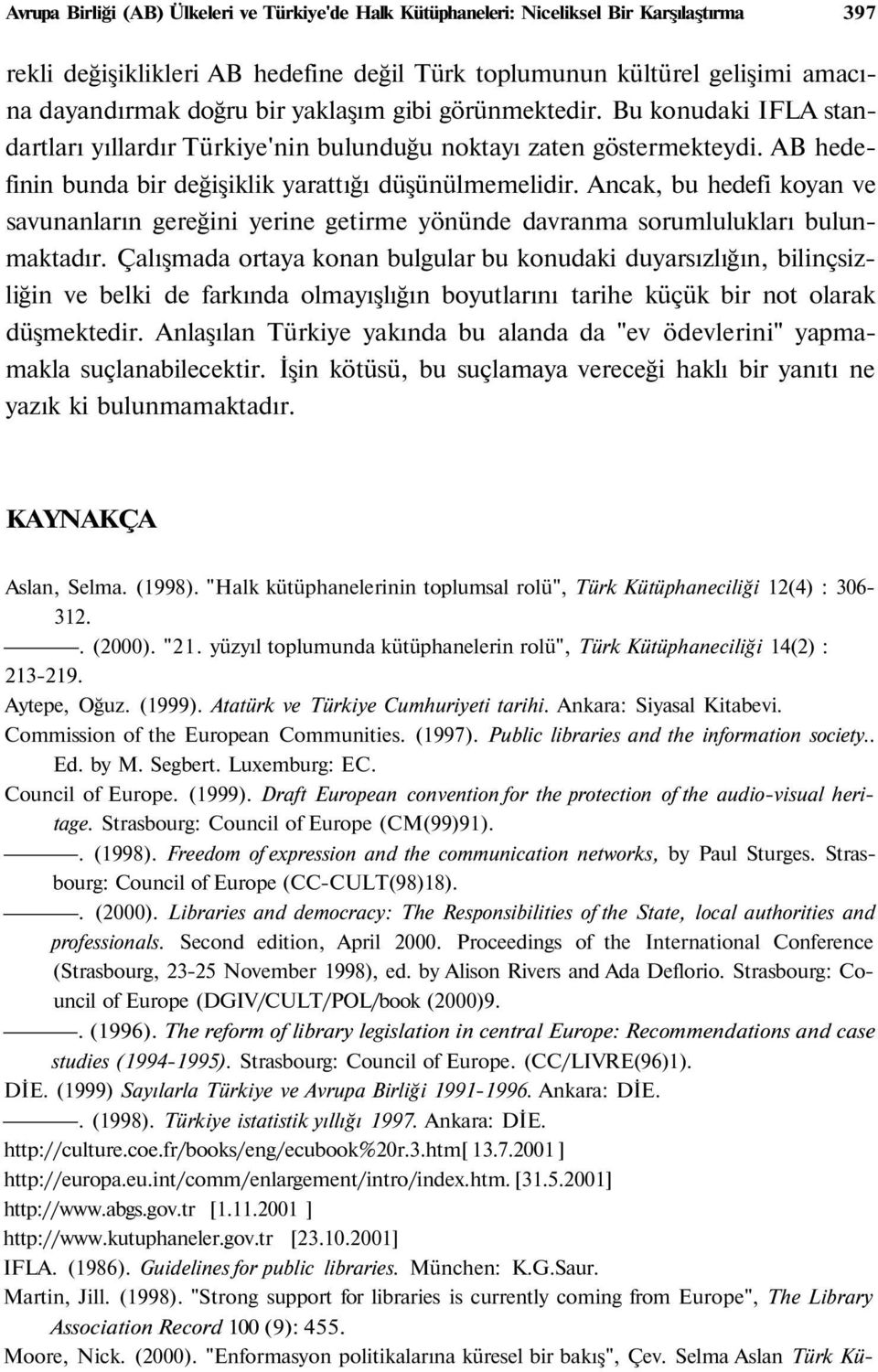 Avrupa Birliği (AB) Ülkeleri ve Türkiye'de Halk Kütüphaneleri: Niceliksel Bir Karşılaştırma 397

rekli değişiklikleri AB hedefine değil Türk toplumunun kültürel gelişimi amacına dayandırmak doğru bir yaklaşım gibi görünmektedir. Bu konudaki IFLA standartları yıllardır Türkiye'nin bulunduğu noktayı zaten göstermekteydi. AB hedefinin bunda bir değişiklik yarattığı düşünülmemelidir. Ancak, bu hedefi koyan ve savunanların gereğini yerine getirme yönünde davranma sorumlulukları bulunmaktadır. Çalışmada ortaya konan bulgular bu konudaki duyarsızlığın, bilinçsizliğin ve belki de farkında olmayışlığın boyutlarını tarihe küçük bir not olarak düşmektedir. Anlaşılan Türkiye yakında bu alanda da "ev ödevlerini" yapmamakla suçlanabilecektir. İşin kötüsü, bu suçlamaya vereceği haklı bir yanıtı ne yazık ki bulunmamaktadır.

KAYNAKÇA

Aslan, Selma. (1998). "Halk kütüphanelerinin toplumsal rolü", Türk Kütüphaneciliği 12(4) : 306-312.
———. (2000). "21. yüzyıl toplumunda kütüphanelerin rolü", Türk Kütüphaneciliği 14(2) : 213-219.
Aytepe, Oğuz. (1999). Atatürk ve Türkiye Cumhuriyeti tarihi. Ankara: Siyasal Kitabevi.
Commission of the European Communities. (1997). Public libraries and the information society.. Ed. by M. Segbert. Luxemburg: EC.
Council of Europe. (1999). Draft European convention for the protection of the audio-visual heritage. Strasbourg: Council of Europe (CM(99)91).
———. (1998). Freedom of expression and the communication networks, by Paul Sturges. Strasbourg: Council of Europe (CC-CULT(98)18).
———. (2000). Libraries and democracy: The Responsibilities of the State, local authorities and professionals. Second edition, April 2000. Proceedings of the International Conference (Strasbourg, 23-25 November 1998), ed. by Alison Rivers and Ada Deflorio. Strasbourg: Council of Europe (DGIV/CULT/POL/book (2000)9.
———. (1996). The reform of library legislation in central Europe: Recommendations and case studies (1994-1995). Strasbourg: Council of Europe. (CC/LIVRE(96)1).
DİE. (1999) Sayılarla Türkiye ve Avrupa Birliği 1991-1996. Ankara: DİE.
———. (1998). Türkiye istatistik yıllığı 1997. Ankara: DİE.
http://culture.coe.fr/books/eng/ecubook%20r.3.htm[ 13.7.2001 ]
http://europa.eu.int/comm/enlargement/intro/index.htm. [31.5.2001]
http://www.abgs.gov.tr [1.11.2001 ]
http://www.kutuphaneler.gov.tr [23.10.2001]
IFLA. (1986). Guidelines for public libraries. München: K.G.Saur.
Martin, Jill. (1998). "Strong support for libraries is currently coming from Europe", The Library Association Record 100 (9): 455.
Moore, Nick. (2000). "Enformasyon politikalarına küresel bir bakış", Çev. Selma Aslan Türk Kü-